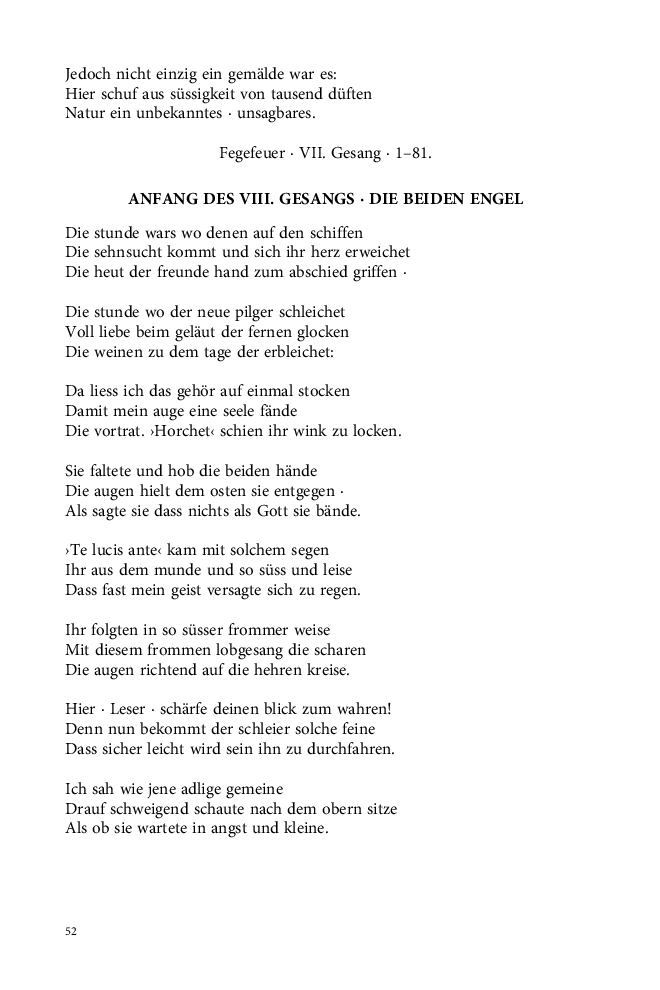 Jedoch nicht einzig ein gemälde war es:
Hier schuf aus süssigkeit von tausend düften
Natur ein unbekanntes · unsagbares.

Fegefeuer · VII. Gesang · 1–81.

ANFANG DES VIII. GESANGS · DIE BEIDEN ENGEL

Die stunde wars wo denen auf den schiffen
Die sehnsucht kommt und sich ihr herz erweichet
Die heut der freunde hand zum abschied griffen ·

Die stunde wo der neue pilger schleichet
Voll liebe beim geläut der fernen glocken
Die weinen zu dem tage der erbleichet:

Da liess ich das gehör auf einmal stocken
Damit mein auge eine seele fände
Die vortrat. ›Horchet‹ schien ihr wink zu locken.

Sie faltete und hob die beiden hände
Die augen hielt dem osten sie entgegen ·
Als sagte sie dass nichts als Gott sie bände.

›Te lucis ante‹ kam mit solchem segen
Ihr aus dem munde und so süss und leise
Dass fast mein geist versagte sich zu regen.

Ihr folgten in so süsser frommer weise
Mit diesem frommen lobgesang die scharen
Die augen richtend auf die hehren kreise.

Hier · Leser · schärfe deinen blick zum wahren!
Denn nun bekommt der schleier solche feine
Dass sicher leicht wird sein ihn zu durchfahren.

Ich sah wie jene adlige gemeine
Drauf schweigend schaute nach dem obern sitze
Als ob sie wartete in angst und kleine.

52